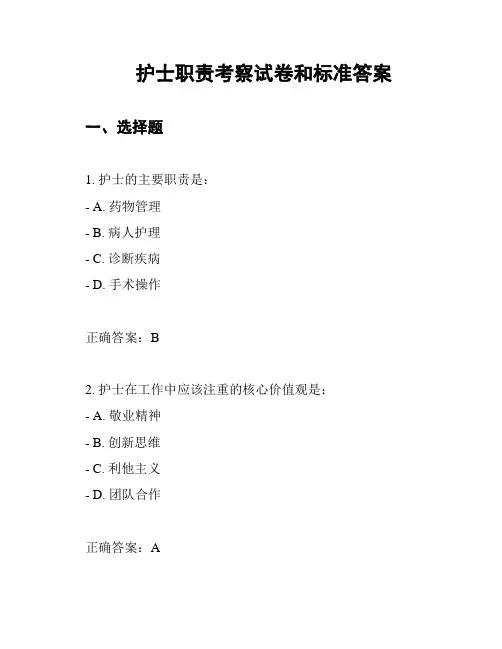 护士职责考察试卷和标准答案

一、选择题

1. 护士的主要职责是：

- A. 药物管理

- B. 病人护理

- C. 诊断疾病

- D. 手术操作

正确答案：B

2. 护士在工作中应该注重的核心价值观是：

- A. 敬业精神

- B. 创新思维

- C. 利他主义

- D. 团队合作

正确答案：A